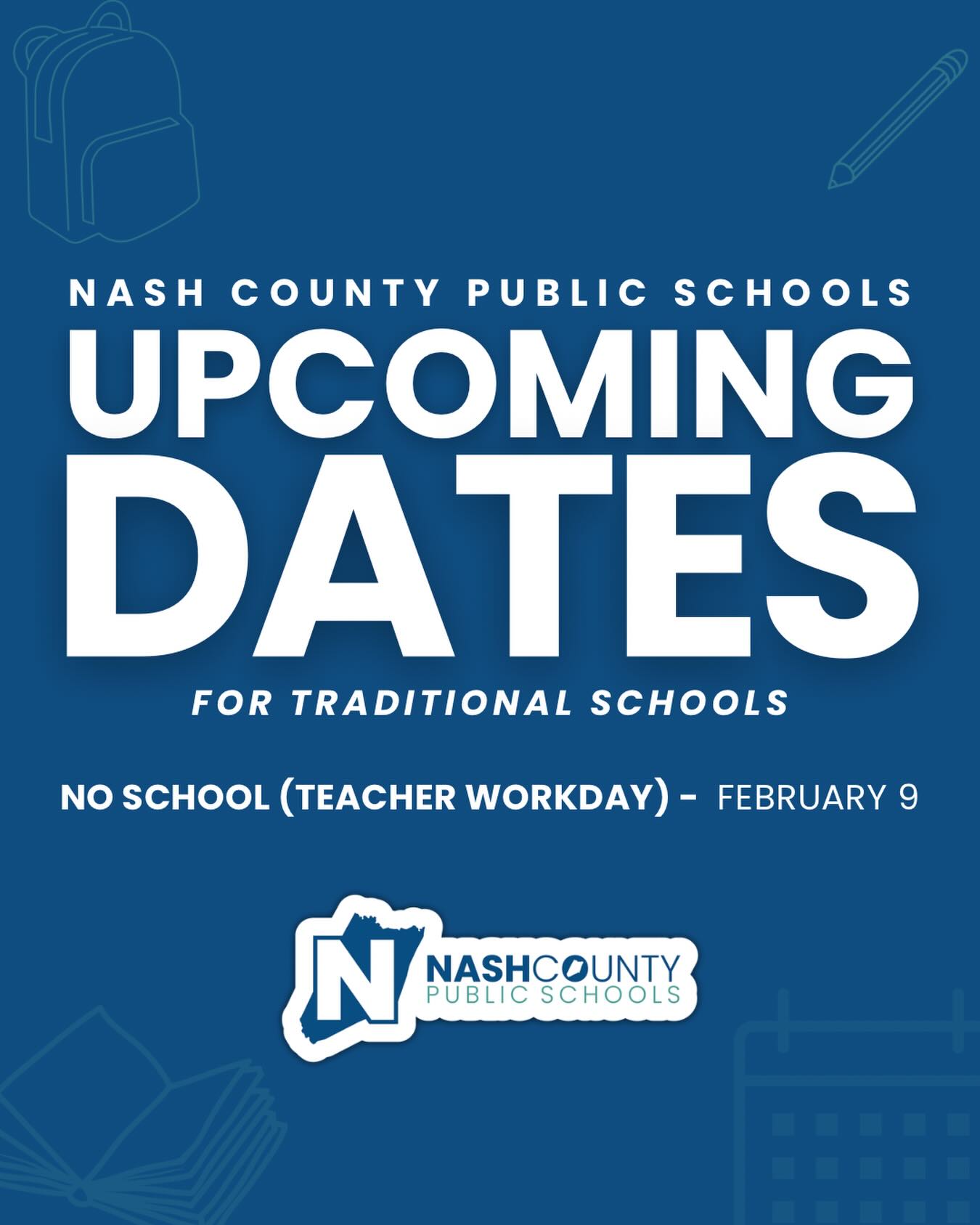 NASH COUNTY PUBLIC SCHOOLS

UPCOMING DATES

FOR TRADITIONAL SCHOOLS

NO SCHOOL (TEACHER WORKDAY) - FEBRUARY 9

N NASHCOUNTY
PUBLIC SCHOOLS